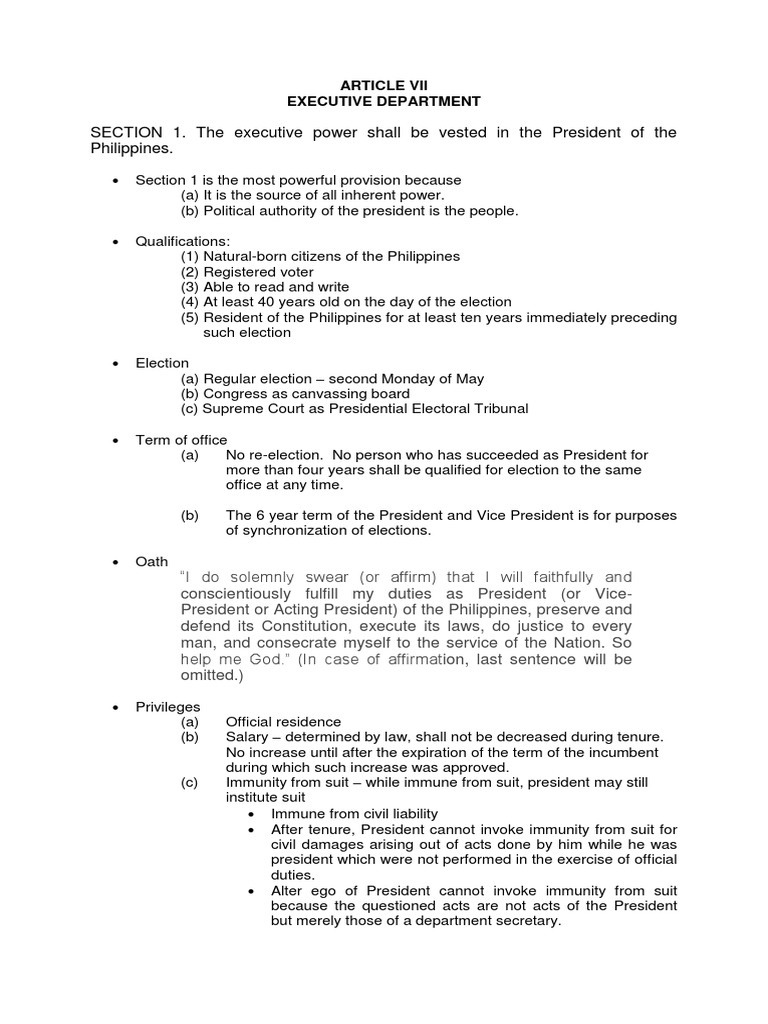 ARTICLE VII
EXECUTIVE DEPARTMENT

SECTION 1. The executive power shall be vested in the President of the Philippines.

• Section 1 is the most powerful provision because
(a) It is the source of all inherent power.
(b) Political authority of the president is the people.

• Qualifications:
(1) Natural-born citizens of the Philippines
(2) Registered voter
(3) Able to read and write
(4) At least 40 years old on the day of the election
(5) Resident of the Philippines for at least ten years immediately preceding such election

• Election
(a) Regular election – second Monday of May
(b) Congress as canvassing board
(c) Supreme Court as Presidential Electoral Tribunal

• Term of office
(a) No re-election. No person who has succeeded as President for more than four years shall be qualified for election to the same office at any time.

(b) The 6 year term of the President and Vice President is for purposes of synchronization of elections.

• Oath
"I do solemnly swear (or affirm) that I will faithfully and conscientiously fulfill my duties as President (or Vice-President or Acting President) of the Philippines, preserve and defend its Constitution, execute its laws, do justice to every man, and consecrate myself to the service of the Nation. So help me God." (In case of affirmation, last sentence will be omitted.)

• Privileges
(a) Official residence
(b) Salary – determined by law, shall not be decreased during tenure. No increase until after the expiration of the term of the incumbent during which such increase was approved.
(c) Immunity from suit – while immune from suit, president may still institute suit
• Immune from civil liability
• After tenure, President cannot invoke immunity from suit for civil damages arising out of acts done by him while he was president which were not performed in the exercise of official duties.
• Alter ego of President cannot invoke immunity from suit because the questioned acts are not acts of the President but merely those of a department secretary.